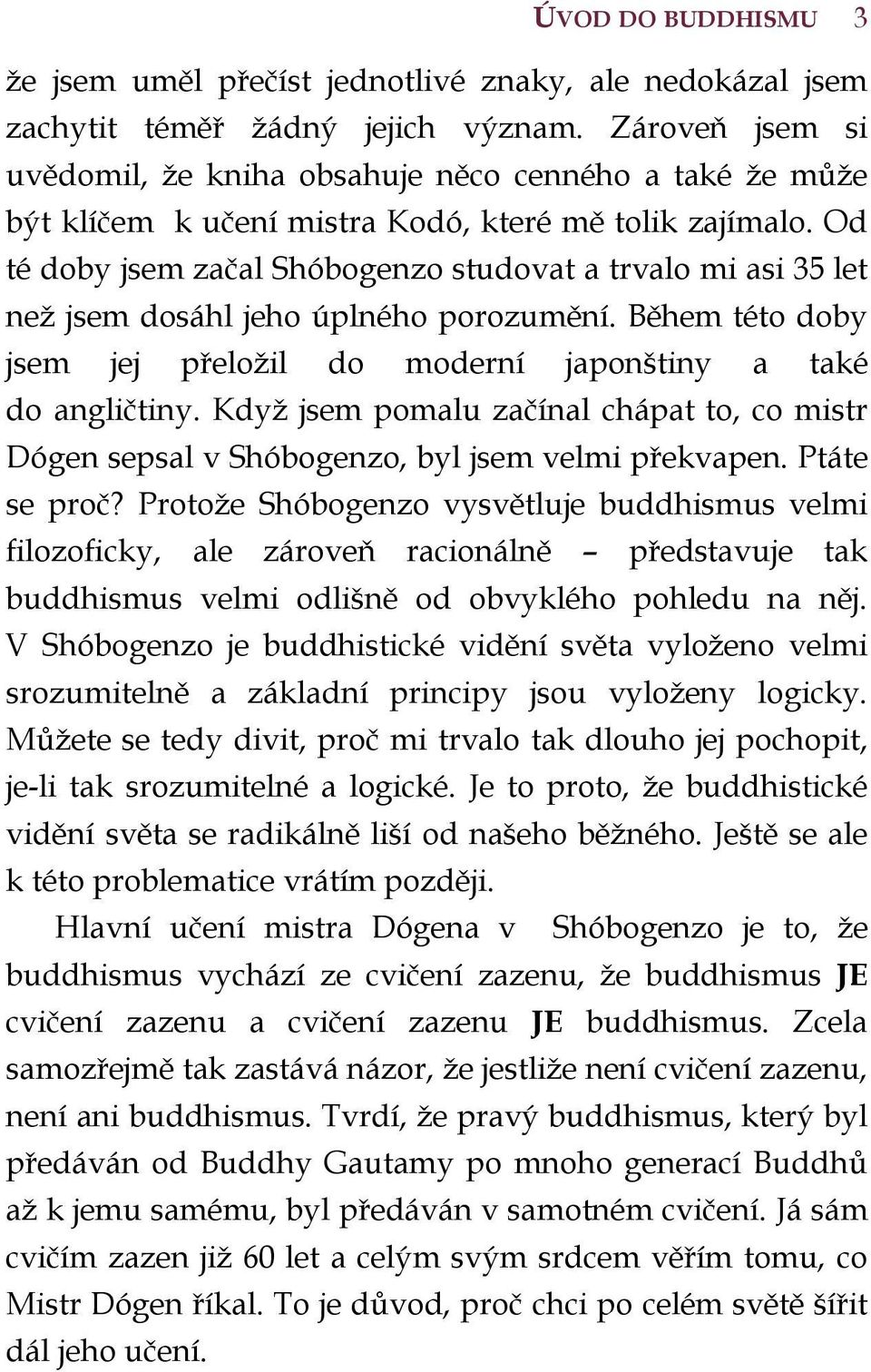 ÚVOD DO BUDDHISMU 3

že jsem uměl přečíst jednotlivé znaky, ale nedokázal jsem zachytit téměř žádný jejich význam. Zároveň jsem si uvědomil, že kniha obsahuje něco cenného a také že může být klíčem k učení mistra Kodó, které mě tolik zajímalo. Od té doby jsem začal Shóbogenzo studovat a trvalo mi asi 35 let než jsem dosáhl jeho úplného porozumění. Během této doby jsem jej přeložil do moderní japonštiny a také do angličtiny. Když jsem pomalu začínal chápat to, co mistr Dógen sepsal v Shóbogenzo, byl jsem velmi překvapen. Ptáte se proč? Protože Shóbogenzo vysvětluje buddhismus velmi filozoficky, ale zároveň racionálně – představuje tak buddhismus velmi odlišně od obvyklého pohledu na něj. V Shóbogenzo je buddhistické vidění světa vyloženo velmi srozumitelně a základní principy jsou vyloženy logicky. Můžete se tedy divit, proč mi trvalo tak dlouho jej pochopit, je-li tak srozumitelné a logické. Je to proto, že buddhistické vidění světa se radikálně liší od našeho běžného. Ještě se ale k této problematice vrátím později.

Hlavní učení mistra Dógena v Shóbogenzo je to, že buddhismus vychází ze cvičení zazenu, že buddhismus JE cvičení zazenu a cvičení zazenu JE buddhismus. Zcela samozřejmě tak zastává názor, že jestliže není cvičení zazenu, není ani buddhismus. Tvrdí, že pravý buddhismus, který byl předáván od Buddhy Gautamy po mnoho generací Buddhů až k jemu samému, byl předáván v samotném cvičení. Já sám cvičím zazen již 60 let a celým svým srdcem věřím tomu, co Mistr Dógen říkal. To je důvod, proč chci po celém světě šířit dál jeho učení.